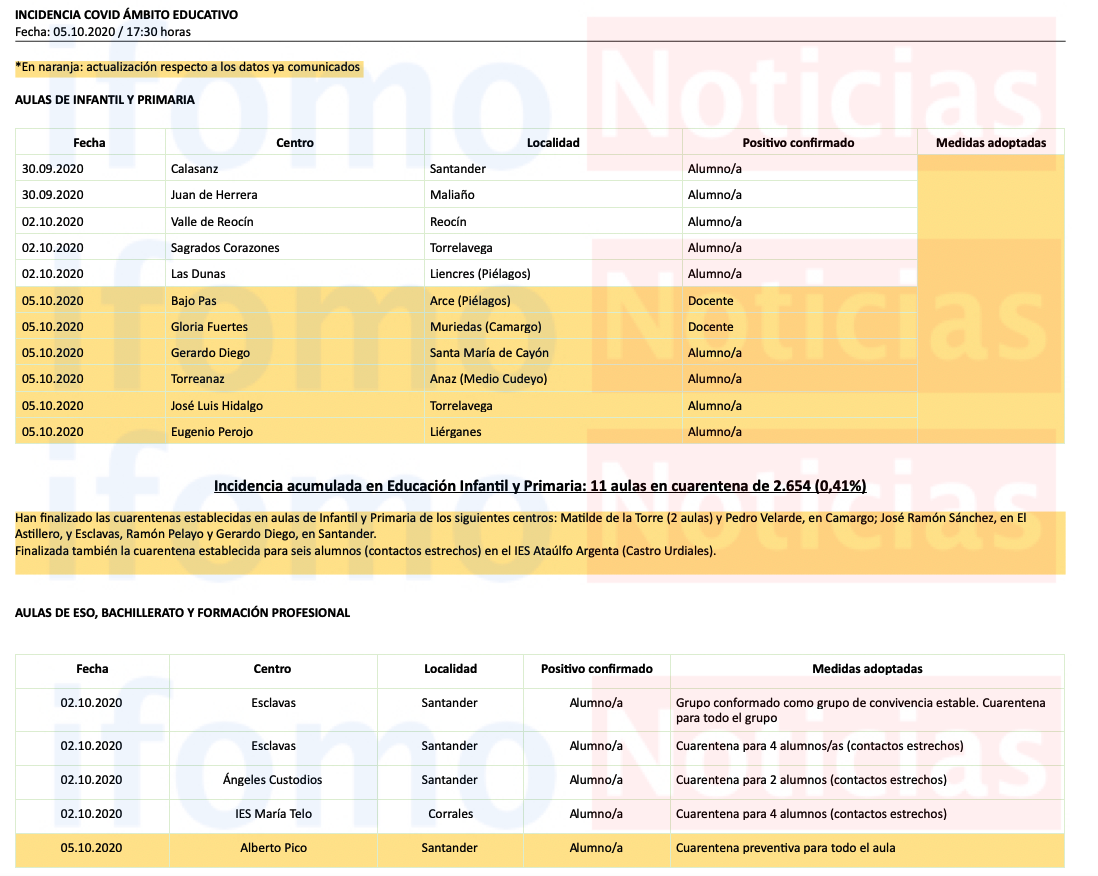 INCIDENCIA COVID ÁMBITO EDUCATIVO
Fecha: 05.10.2020 / 17:30 horas

*En naranja: actualización respecto a los datos ya comunicados

AULAS DE INFANTIL Y PRIMARIA

| Fecha | Centro | Localidad | Positivo confirmado | Medidas adoptadas |
|---|---|---|---|---|
| 30.09.2020 | Calasanz | Santander | Alumno/a | |
| 30.09.2020 | Juan de Herrera | Maliaño | Alumno/a | |
| 02.10.2020 | Valle de Reocín | Reocín | Alumno/a | |
| 02.10.2020 | Sagrados Corazones | Torrelavega | Alumno/a | |
| 02.10.2020 | Las Dunas | Liencres (Piélagos) | Alumno/a | |
| 05.10.2020 | Bajo Pas | Arce (Piélagos) | Docente | |
| 05.10.2020 | Gloria Fuertes | Muriedas (Camargo) | Docente | |
| 05.10.2020 | Gerardo Diego | Santa María de Cayón | Alumno/a | |
| 05.10.2020 | Torreanaz | Anaz (Medio Cudeyo) | Alumno/a | |
| 05.10.2020 | José Luis Hidalgo | Torrelavega | Alumno/a | |
| 05.10.2020 | Eugenio Perojo | Liérganes | Alumno/a | |

Incidencia acumulada en Educación Infantil y Primaria: 11 aulas en cuarentena de 2.654 (0,41%)

Han finalizado las cuarentenas establecidas en aulas de Infantil y Primaria de los siguientes centros: Matilde de la Torre (2 aulas) y Pedro Velarde, en Camargo; José Ramón Sánchez, en El Astillero, y Esclavas, Ramón Pelayo y Gerardo Diego, en Santander.
Finalizada también la cuarentena establecida para seis alumnos (contactos estrechos) en el IES Ataúlfo Argenta (Castro Urdiales).

AULAS DE ESO, BACHILLERATO Y FORMACIÓN PROFESIONAL

| Fecha | Centro | Localidad | Positivo confirmado | Medidas adoptadas |
|---|---|---|---|---|
| 02.10.2020 | Esclavas | Santander | Alumno/a | Grupo conformado como grupo de convivencia estable. Cuarentena para todo el grupo |
| 02.10.2020 | Esclavas | Santander | Alumno/a | Cuarentena para 4 alumnos/as (contactos estrechos) |
| 02.10.2020 | Ángeles Custodios | Santander | Alumno/a | Cuarentena para 2 alumnos (contactos estrechos) |
| 02.10.2020 | IES María Telo | Corrales | Alumno/a | Cuarentena para 4 alumnos (contactos estrechos) |
| 05.10.2020 | Alberto Pico | Santander | Alumno/a | Cuarentena preventiva para todo el aula |

ifomo Noticias